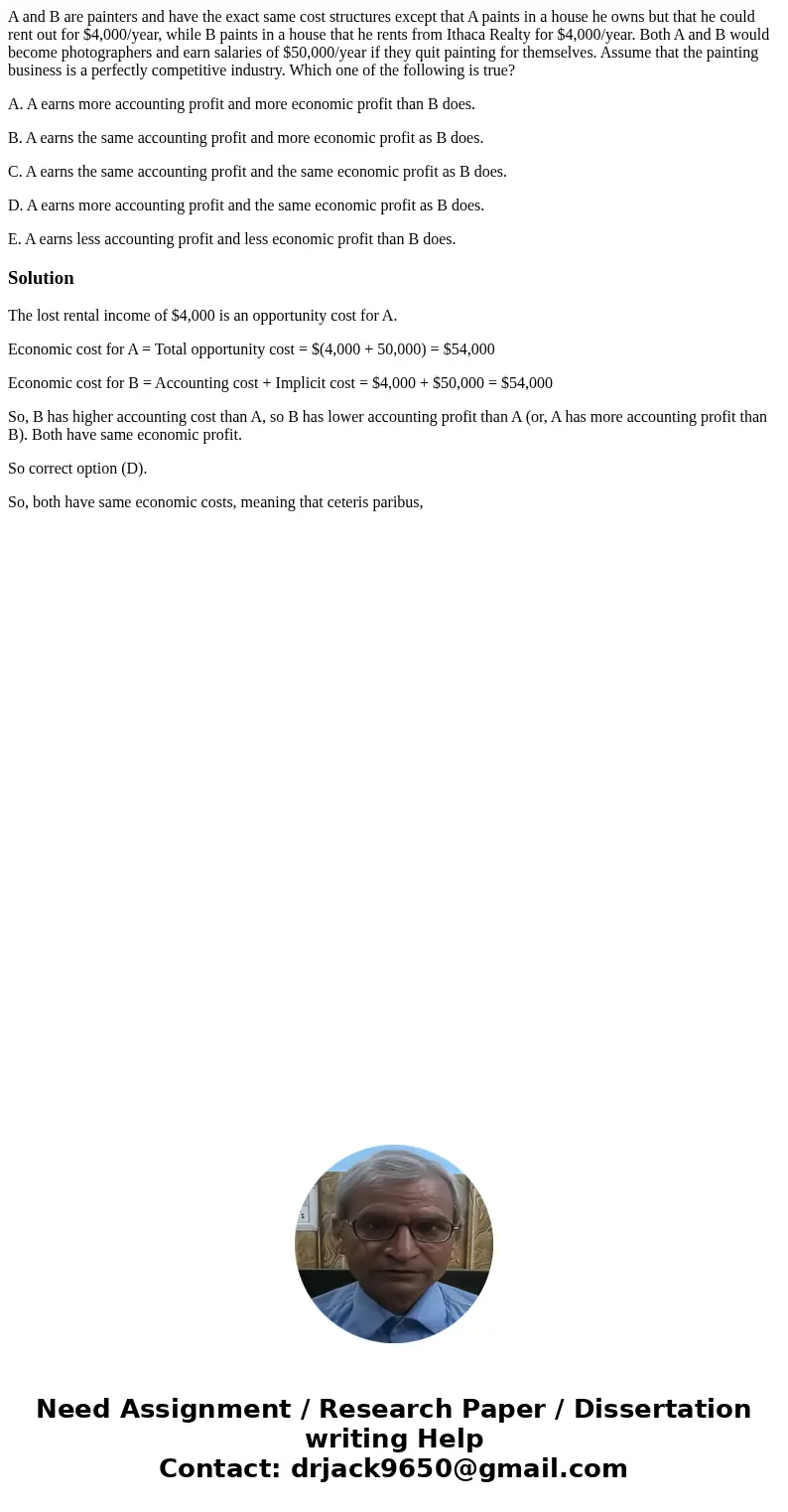 A and B are painters and have the exact same cost structures except that A paints in a house he owns but that he could rent out for \$4,000/year, while B paints in a house that he rents from Ithaca Realty for \$4,000/year. Both A and B would become photographers and earn salaries of \$50,000/year if they quit painting for themselves. Assume that the painting business is a perfectly competitive industry. Which one of the following is true?

A. A earns more accounting profit and more economic profit than B does.

B. A earns the same accounting profit and more economic profit as B does.

C. A earns the same accounting profit and the same economic profit as B does.

D. A earns more accounting profit and the same economic profit as B does.

E. A earns less accounting profit and less economic profit than B does.

Solution

The lost rental income of \$4,000 is an opportunity cost for A.

Economic cost for A = Total opportunity cost = \$(4,000 + 50,000) = \$54,000

Economic cost for B = Accounting cost + Implicit cost = \$4,000 + \$50,000 = \$54,000

So, B has higher accounting cost than A, so B has lower accounting profit than A (or, A has more accounting profit than B). Both have same economic profit.

So correct option (D).

So, both have same economic costs, meaning that ceteris paribus,

Need Assignment / Research Paper / Dissertation writing Help
Contact: drjack9650@gmail.com